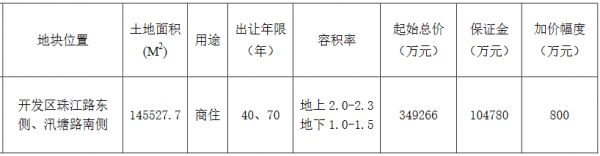 | 地块位置 | 土地面积 ($M^2$) | 用途 | 出让年限（年） | 容积率 | 起始总价（万元） | 保证金（万元） | 加价幅度（万元） |
|---|---|---|---|---|---|---|---|
| 开发区珠江路东侧、汛塘路南侧 | 145527.7 | 商住 | 40、70 | 地上 2.0-2.3 地下 1.0-1.5 | 349266 | 104780 | 800 |